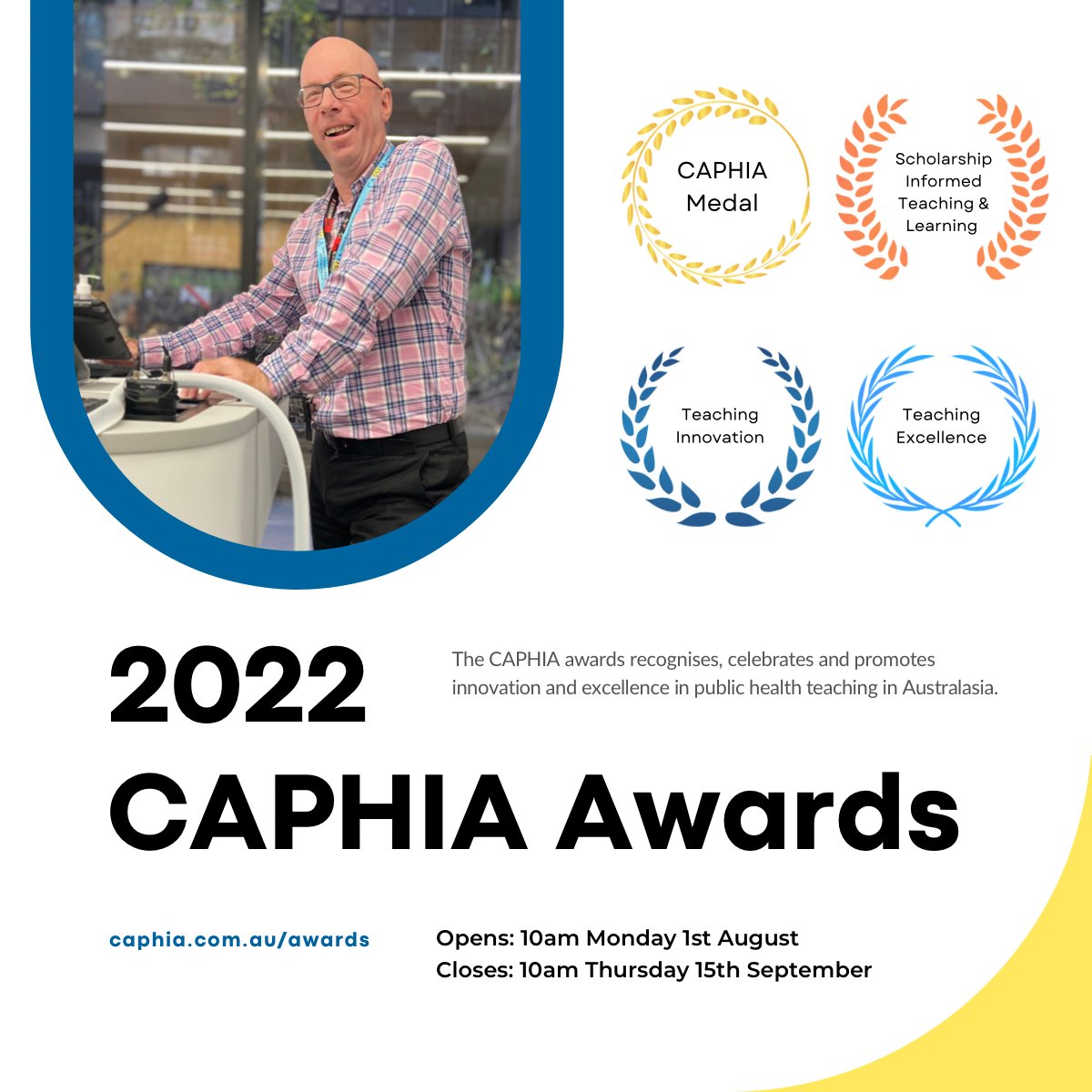 CAPHIA Medal

Scholarship Informed Teaching & Learning

Teaching Innovation

Teaching Excellence

2022 CAPHIA Awards

The CAPHIA awards recognises, celebrates and promotes innovation and excellence in public health teaching in Australasia.

caphia.com.au/awards

Opens: 10am Monday 1st August
Closes: 10am Thursday 15th September